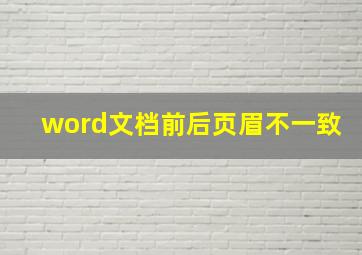 word文档前后页眉不一致